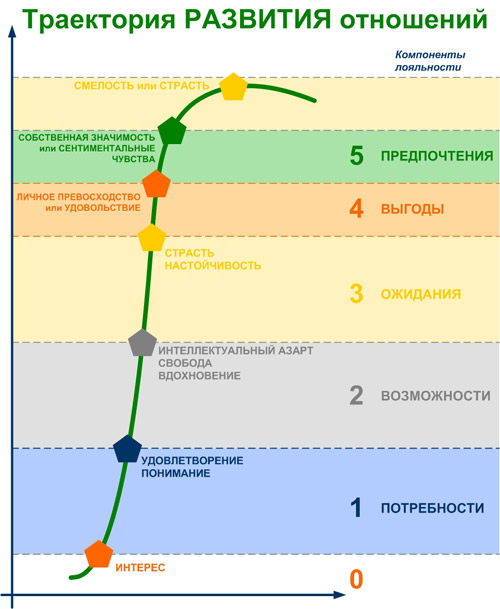 Траектория РАЗВИТИЯ отношений

Компоненты лояльности

СМЕЛОСТЬ или СТРАСТЬ

СОБСТВЕННАЯ ЗНАЧИМОСТЬ или СЕНТИМЕНТАЛЬНЫЕ ЧУВСТВА

5 ПРЕДПОЧТЕНИЯ

ЛИЧНОЕ ПРЕВОСХОДСТВО или УДОВОЛЬСТВИЕ

4 ВЫГОДЫ

СТРАСТЬ НАСТОЙЧИВОСТЬ

3 ОЖИДАНИЯ

ИНТЕЛЛЕКТУАЛЬНЫЙ АЗАРТ СВОБОДА ВДОХНОВЕНИЕ

2 ВОЗМОЖНОСТИ

УДОВЛЕТВОРЕНИЕ ПОНИМАНИЕ

1 ПОТРЕБНОСТИ

ИНТЕРЕС

0